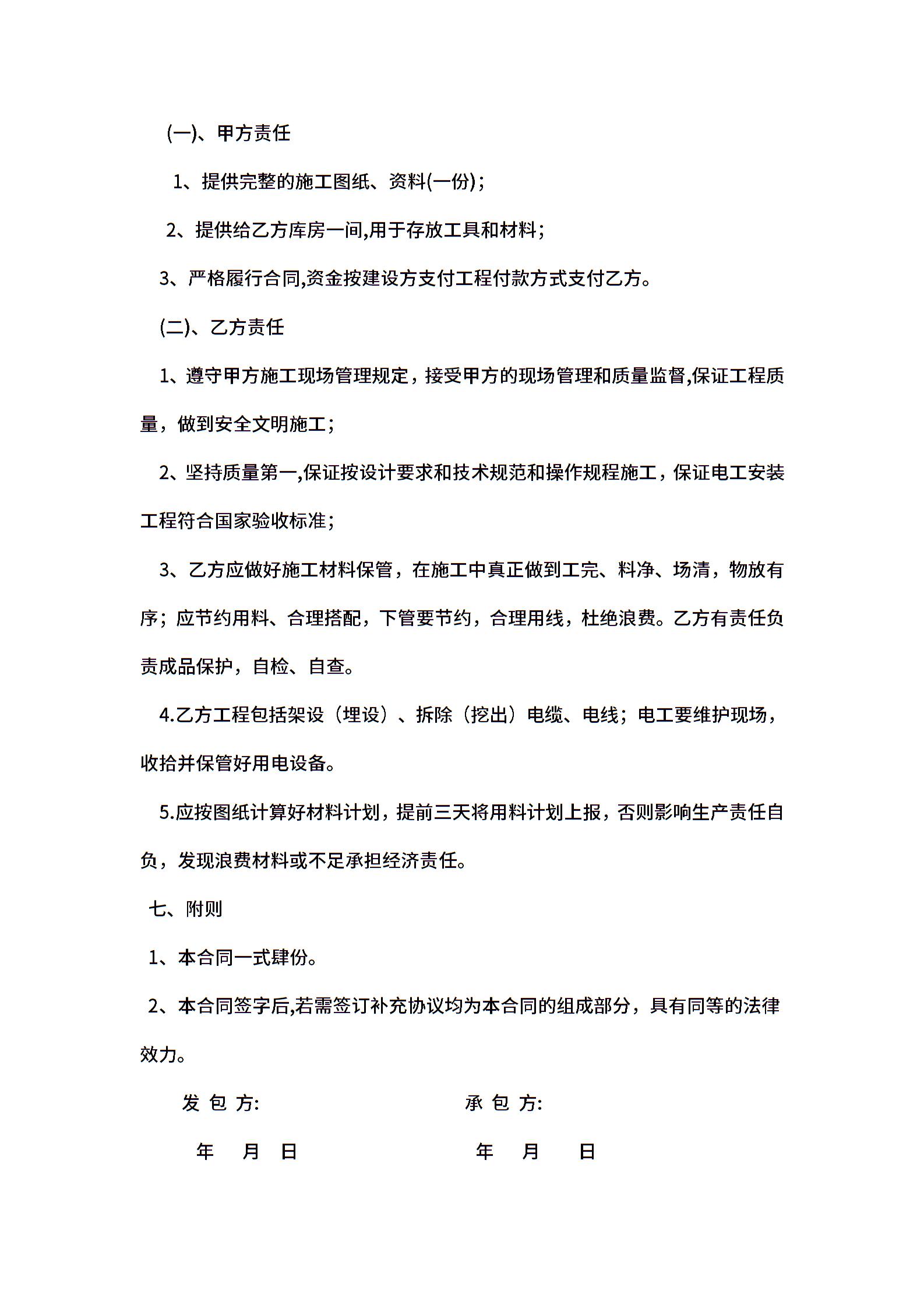 (一)、甲方责任

1、提供完整的施工图纸、资料(一份);

2、提供给乙方库房一间,用于存放工具和材料;

3、严格履行合同,资金按建设方支付工程付款方式支付乙方。

(二)、乙方责任

1、遵守甲方施工现场管理规定，接受甲方的现场管理和质量监督,保证工程质量，做到安全文明施工;

2、坚持质量第一,保证按设计要求和技术规范和操作规程施工，保证电工安装工程符合国家验收标准;

3、乙方应做好施工材料保管，在施工中真正做到工完、料净、场清，物放有序；应节约用料、合理搭配，下管要节约，合理用线，杜绝浪费。乙方有责任负责成品保护，自检、自查。

4.乙方工程包括架设（埋设）、拆除（挖出）电缆、电线；电工要维护现场，收拾并保管好用电设备。

5.应按图纸计算好材料计划，提前三天将用料计划上报，否则影响生产责任自负，发现浪费材料或不足承担经济责任。

七、附则

1、本合同一式肆份。

2、本合同签字后,若需签订补充协议均为本合同的组成部分，具有同等的法律效力。

发 包 方:

承 包 方:

年 月 日

年 月 日